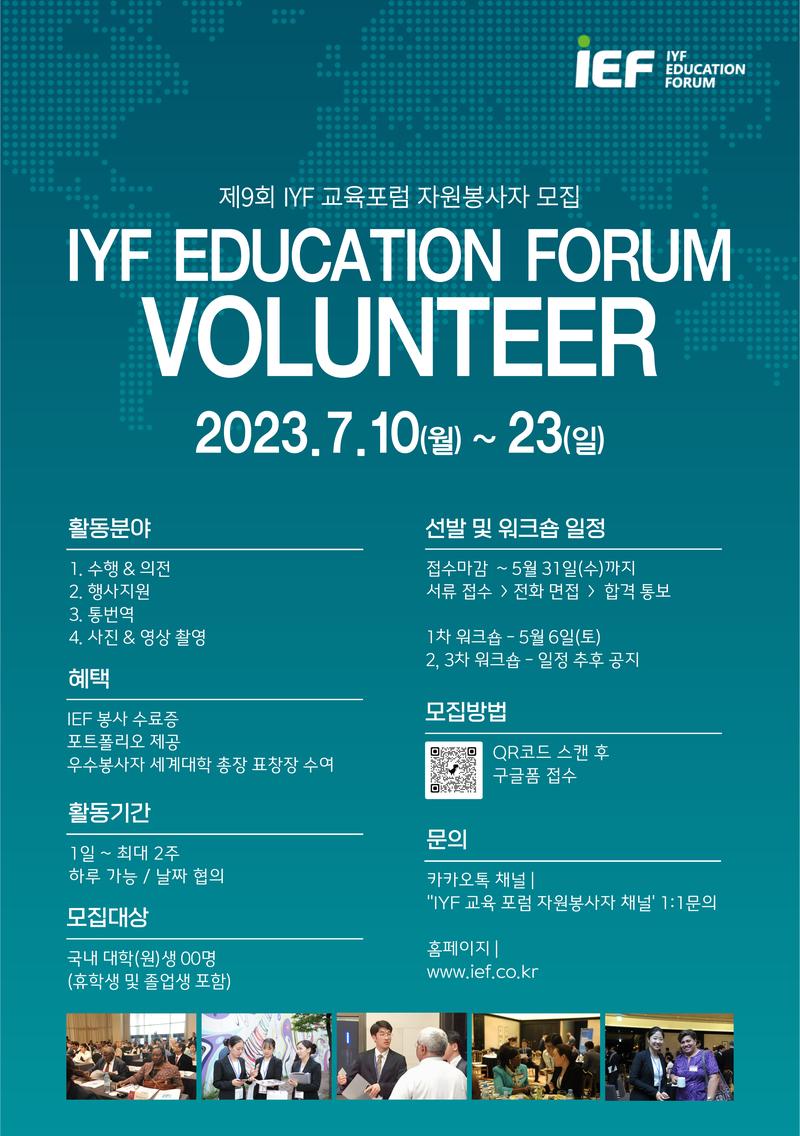 iEF IYF EDUCATION FORUM

제9회 IYF 교육포럼 자원봉사자 모집

IYF EDUCATION FORUM
VOLUNTEER

2023.7.10(월) ~ 23(일)

활동분야

1. 수행 & 의전
2. 행사지원
3. 통번역
4. 사진 & 영상 촬영

혜택

IEF 봉사 수료증
포트폴리오 제공
우수봉사자 세계대학 총장 표창장 수여

활동기간

1일 ~ 최대 2주
하루 가능 / 날짜 협의

모집대상

국내 대학(원)생 00명
(휴학생 및 졸업생 포함)

선발 및 워크숍 일정

접수마감 ~ 5월 31일(수)까지
서류 접수 > 전화 면접 > 합격 통보

1차 워크숍 - 5월 6일(토)
2, 3차 워크숍 - 일정 추후 공지

모집방법

QR코드 스캔 후
구글폼 접수

문의

카카오톡 채널 |
"IYF 교육 포럼 자원봉사자 채널' 1:1문의

홈페이지 |
www.ief.co.kr